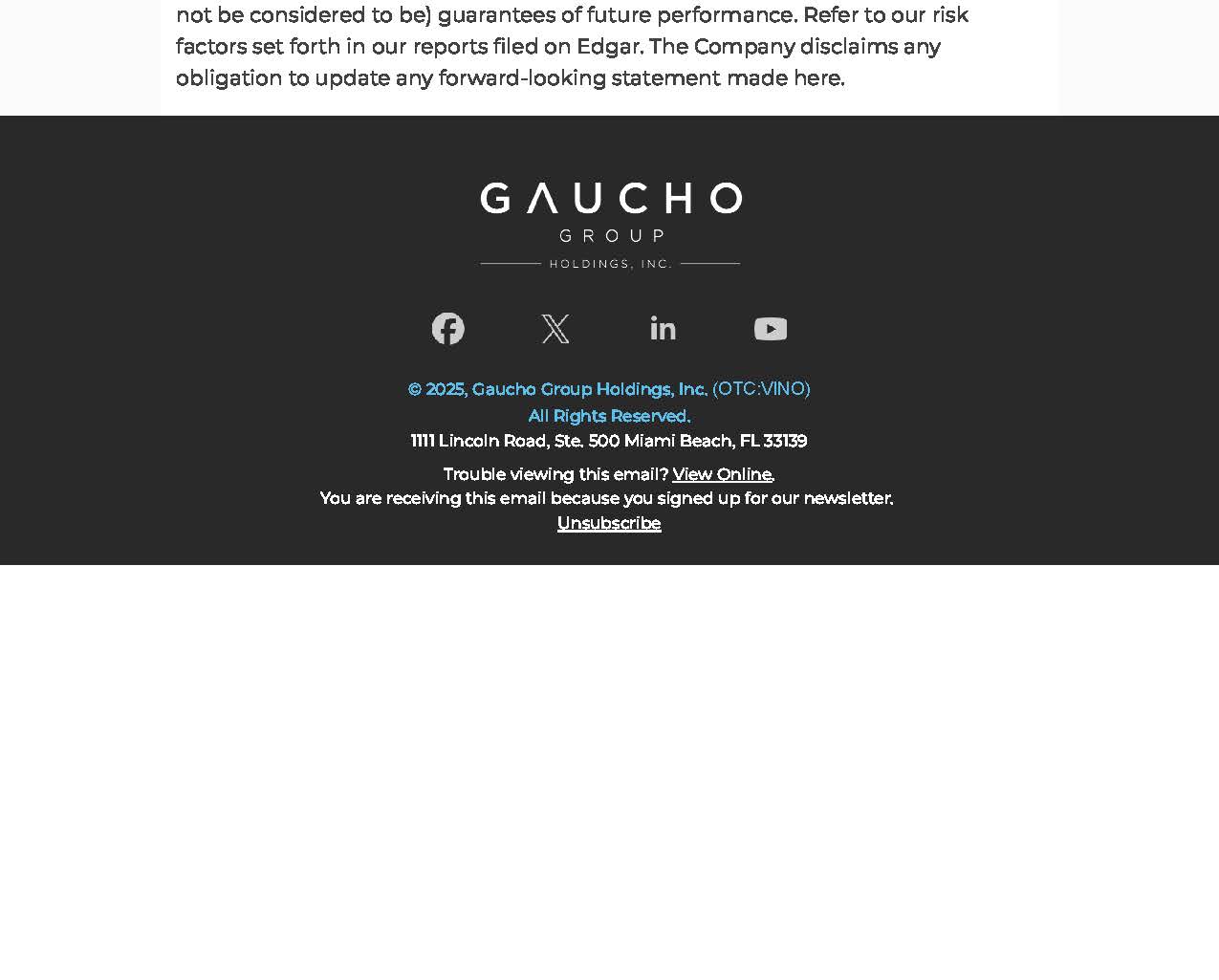 not be considered to be) guarantees of future performance. Refer to our risk factors set forth in our reports filed on Edgar. The Company disclaims any obligation to update any forward-looking statement made here.

GAUCHO
GROUP
HOLDINGS, INC.

© 2025, Gaucho Group Holdings, Inc. (OTC:VINO)
All Rights Reserved.
1111 Lincoln Road, Ste. 500 Miami Beach, FL 33139

Trouble viewing this email? View Online.
You are receiving this email because you signed up for our newsletter.
Unsubscribe